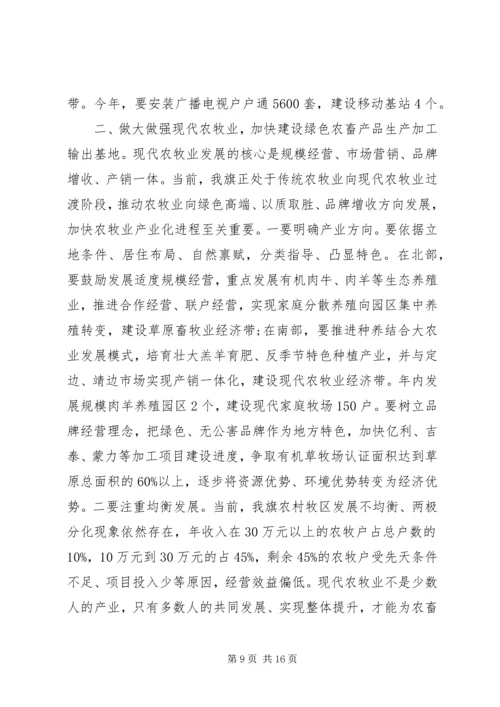 带。今年，要安装广播电视户户通5600套，建设移动基站4个。

二、做大做强现代农牧业，加快建设绿色农畜产品生产加工输出基地。现代农牧业发展的核心是规模经营、市场营销、品牌增收、产销一体。当前，我旗正处于传统农牧业向现代农牧业过渡阶段，推动农牧业向绿色高端、以质取胜、品牌增收方向发展，加快农牧业产业化进程至关重要。一要明确产业方向。要依据立地条件、居住布局、自然禀赋，分类指导、凸显特色。在北部，要鼓励发展适度规模经营，重点发展有机肉牛、肉羊等生态养殖业，推进合作经营、联户经营，实现家庭分散养殖向园区集中养殖转变，建设草原畜牧业经济带;在南部，要推进种养结合大农业发展模式，培育壮大羔羊育肥、反季节特色种植产业，并与定边、靖边市场实现产销一体化，建设现代农牧业经济带。年内发展规模肉羊养殖园区2个，建设现代家庭牧场150户。要树立品牌经营理念，把绿色、无公害品牌作为地方特色，加快亿利、吉泰、蒙力等加工项目建设进度，争取有机草牧场认证面积达到草原总面积的60%以上，逐步将资源优势、环境优势转变为经济优势。二要注重均衡发展。当前，我旗农村牧区发展不均衡、两极分化现象依然存在，年收入在30万元以上的农牧户占总户数的10%，10万元到30万元的占45%，剩余45%的农牧户受先天条件不足、项目投入少等原因，经营效益偏低。现代农牧业不是少数人的产业，只有多数人的共同发展、实现整体提升，才能为农畜

第9页 共16页